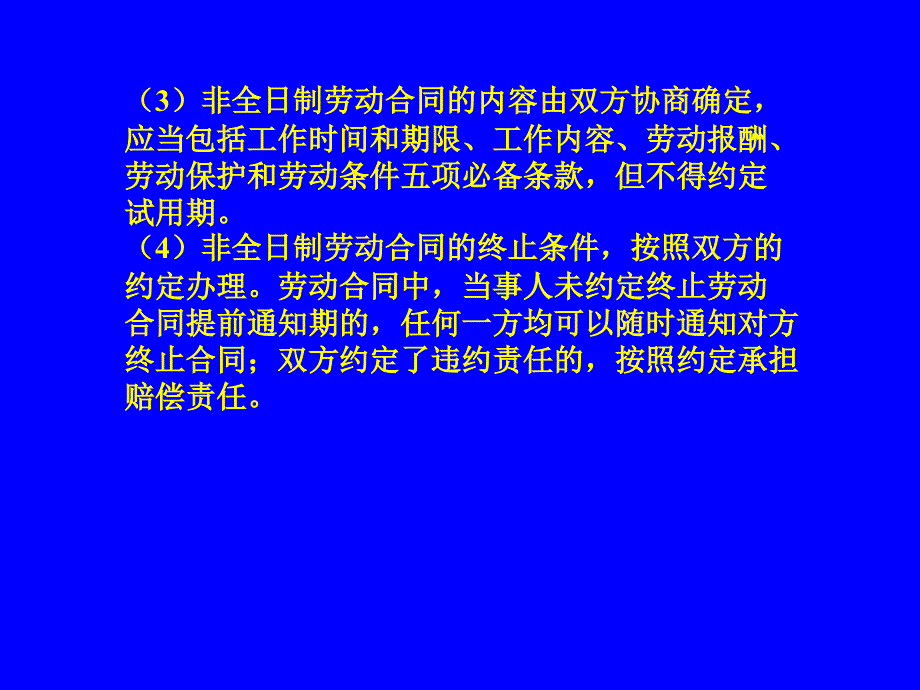 （3）非全日制劳动合同的内容由双方协商确定，应当包括工作时间和期限、工作内容、劳动报酬、劳动保护和劳动条件五项必备条款，但不得约定试用期。

（4）非全日制劳动合同的终止条件，按照双方的约定办理。劳动合同中，当事人未约定终止劳动合同提前通知期的，任何一方均可以随时通知对方终止合同；双方约定了违约责任的，按照约定承担赔偿责任。